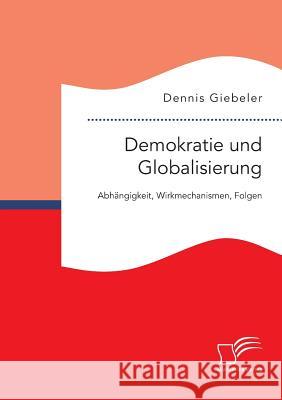 Dennis Giebeler

Demokratie und Globalisierung

Abhängigkeit, Wirkmechanismen, Folgen

Kraina Książek